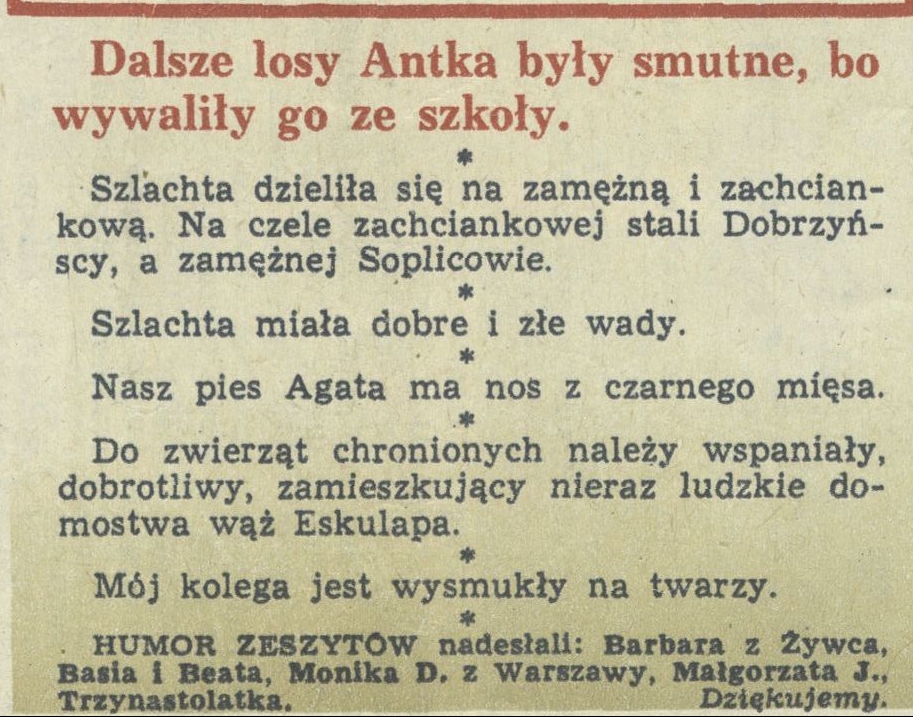 Dalsze losy Antka były smutne, bo wywaliły go ze szkoły.

*

Szlachta dzieliła się na zamężną i zachciankową. Na czele zachciankowej stali Dobrzyńscy, a zamężnej Soplicowie.

*

Szlachta miała dobre i złe wady.

*

Nasz pies Agata ma nos z czarnego mięsa.

*

Do zwierząt chronionych należy wspaniały, dobrotliwy, zamieszkujący nieraz ludzkie domostwa wąż Eskulapa.

*

Mój kolega jest wysmukły na twarzy.

*

HUMOR ZESZYTÓW nadesłali: Barbara z Żywca, Basia i Beata, Monika D. z Warszawy, Małgorzata J., Trzynastolatka. Dziękujemy.